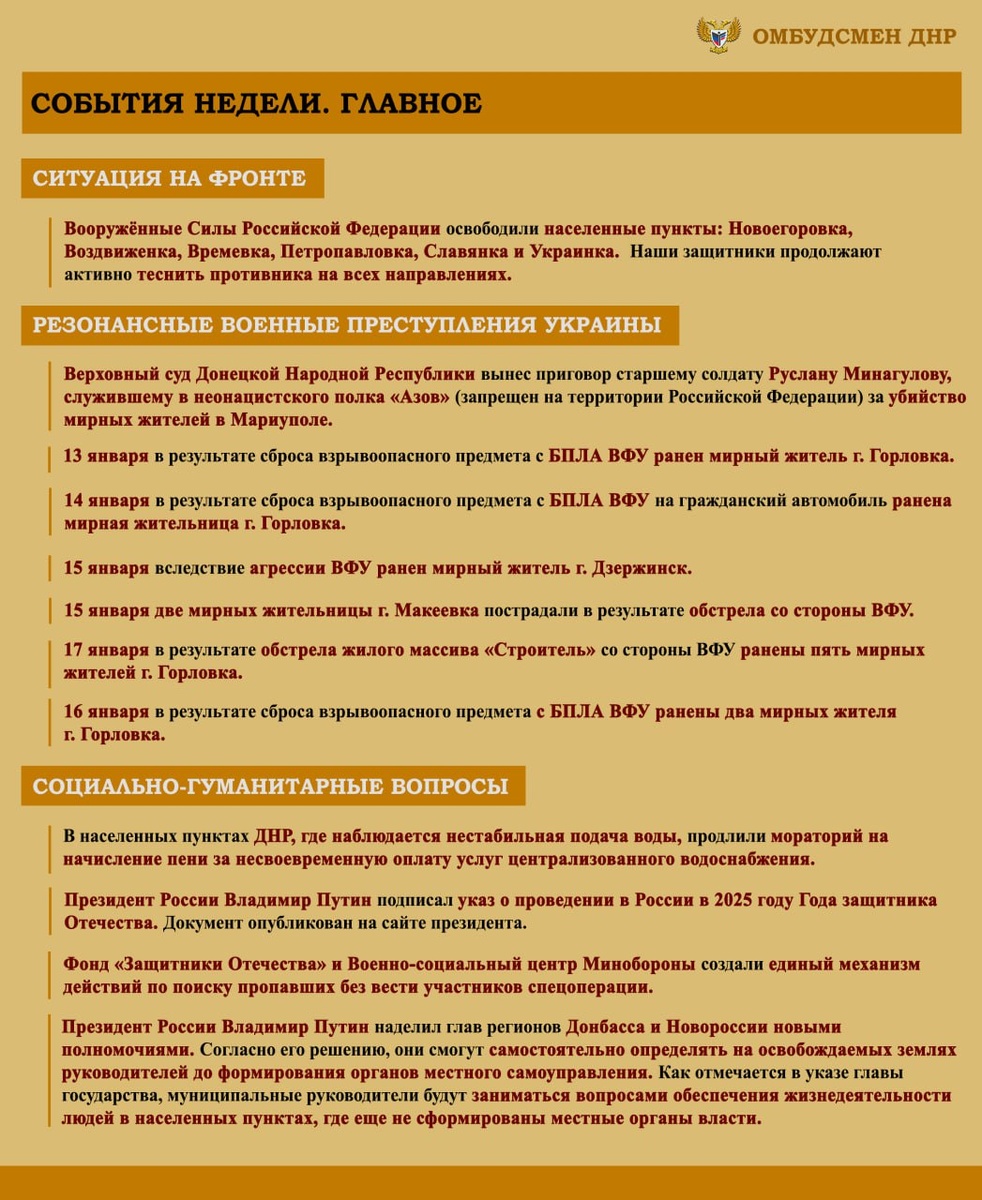 ОМБУДСМЕН ДНР

СОБЫТИЯ НЕДЕЛИ. ГЛАВНОЕ

СИТУАЦИЯ НА ФРОНТЕ

Вооружённые Силы Российской Федерации освободили населенные пункты: Новоегоровка, Воздвиженка, Времевка, Петропавловка, Славянка и Украинка. Наши защитники продолжают активно теснить противника на всех направлениях.

РЕЗОНАНСНЫЕ ВОЕННЫЕ ПРЕСТУПЛЕНИЯ УКРАИНЫ

Верховный суд Донецкой Народной Республики вынес приговор старшему солдату Руслану Минагулову, служившему в неонацистского полка «Азов» (запрещен на территории Российской Федерации) за убийство мирных жителей в Мариуполе.

13 января в результате сброса взрывоопасного предмета с БПЛА ВФУ ранен мирный житель г. Горловка.

14 января в результате сброса взрывоопасного предмета с БПЛА ВФУ на гражданский автомобиль ранена мирная жительница г. Горловка.

15 января вследствие агрессии ВФУ ранен мирный житель г. Дзержинск.

15 января две мирных жительницы г. Макеевка пострадали в результате обстрела со стороны ВФУ.

17 января в результате обстрела жилого массива «Строитель» со стороны ВФУ ранены пять мирных жителей г. Горловка.

16 января в результате сброса взрывоопасного предмета с БПЛА ВФУ ранены два мирных жителя г. Горловка.

СОЦИАЛЬНО-ГУМАНИТАРНЫЕ ВОПРОСЫ

В населенных пунктах ДНР, где наблюдается нестабильная подача воды, продлили мораторий на начисление пени за несвоевременную оплату услуг централизованного водоснабжения.

Президент России Владимир Путин подписал указ о проведении в России в 2025 году Года защитника Отечества. Документ опубликован на сайте президента.

Фонд «Защитники Отечества» и Военно-социальный центр Минобороны создали единый механизм действий по поиску пропавших без вести участников спецоперации.

Президент России Владимир Путин наделил глав регионов Донбасса и Новороссии новыми полномочиями. Согласно его решению, они смогут самостоятельно определять на освобождаемых землях руководителей до формирования органов местного самоуправления. Как отмечается в указе главы государства, муниципальные руководители будут заниматься вопросами обеспечения жизнедеятельности людей в населенных пунктах, где еще не сформированы местные органы власти.